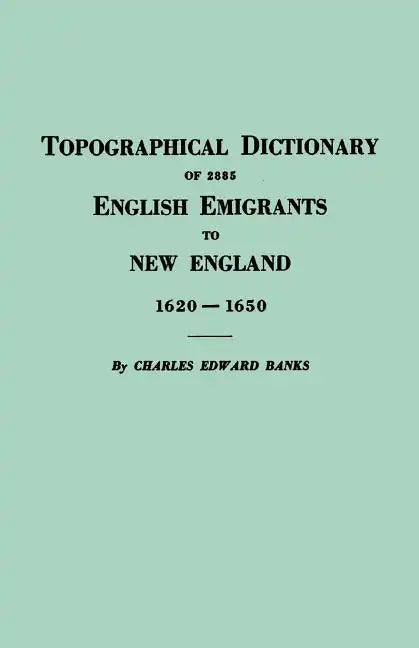 TOPOGRAPHICAL DICTIONARY

OF 2885

ENGLISH EMIGRANTS

TO

NEW ENGLAND

1620 — 1650

By CHARLES EDWARD BANKS